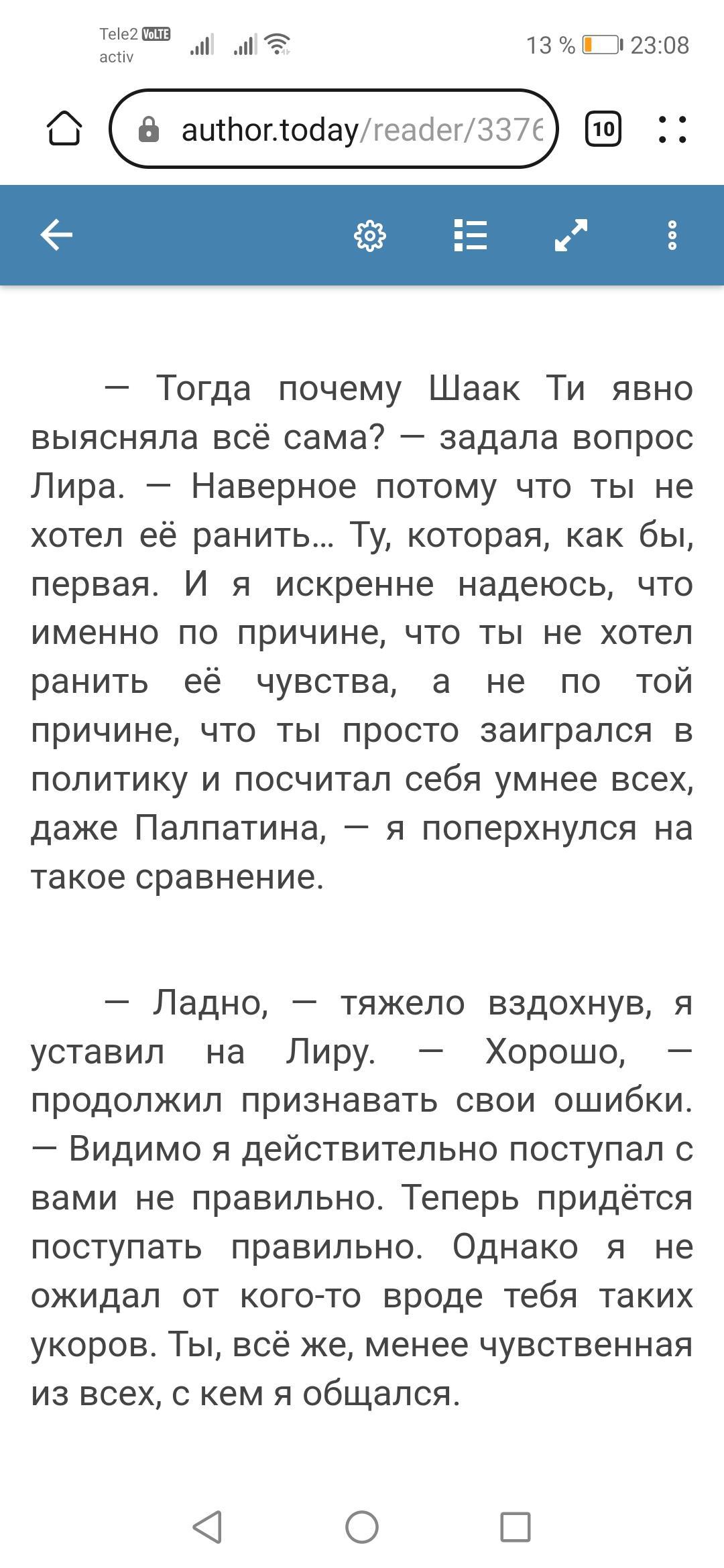 Tele2 VoLTE
activ
13 % 23:08

author.today/reader/3376

10

— Тогда почему Шаак Ти явно выясняла всё сама? — задала вопрос Лира. — Наверное потому что ты не хотел её ранить… Ту, которая, как бы, первая. И я искренне надеюсь, что именно по причине, что ты не хотел ранить её чувства, а не по той причине, что ты просто заигрался в политику и посчитал себя умнее всех, даже Палпатина, — я поперхнулся на такое сравнение.

— Ладно, — тяжело вздохнув, я уставил на Лиру. — Хорошо, — продолжил признавать свои ошибки. — Видимо я действительно поступал с вами не правильно. Теперь придётся поступать правильно. Однако я не ожидал от кого-то вроде тебя таких укоров. Ты, всё же, менее чувственная из всех, с кем я общался.